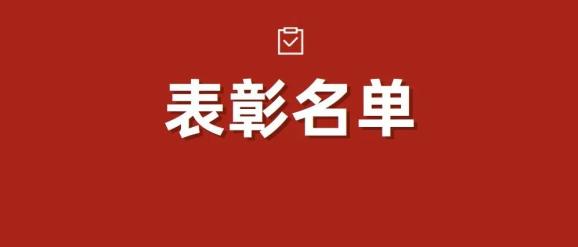 表彰名单